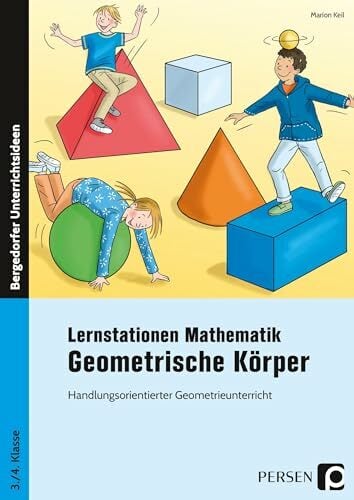 Marion Keil

Bergedorfer Unterrichtsideen

Lernstationen Mathematik
Geometrische Körper

Handlungsorientierter Geometrieunterricht

3./4. Klasse

PERSEN